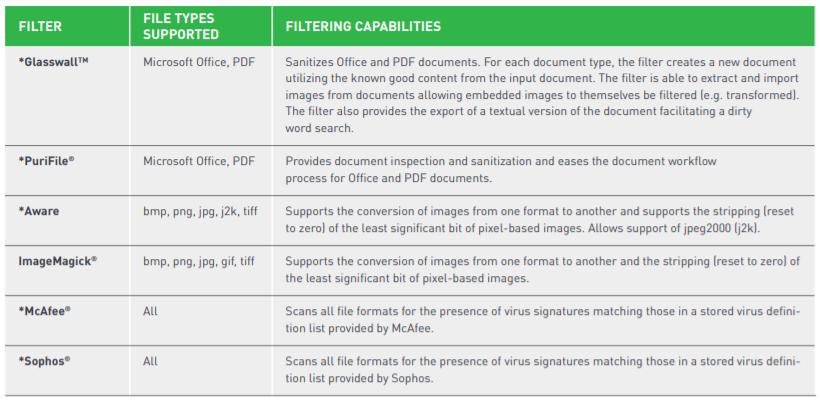 | FILTER | FILE TYPES SUPPORTED | FILTERING CAPABILITIES |
|---|---|---|
| *Glasswall™ | Microsoft Office, PDF | Sanitizes Office and PDF documents. For each document type, the filter creates a new document utilizing the known good content from the input document. The filter is able to extract and import images from documents allowing embedded images to themselves be filtered (e.g. transformed). The filter also provides the export of a textual version of the document facilitating a dirty word search. |
| *PuriFile® | Microsoft Office, PDF | Provides document inspection and sanitization and eases the document workflow process for Office and PDF documents. |
| *Aware | bmp, png, jpg, j2k, tiff | Supports the conversion of images from one format to another and supports the stripping (reset to zero) of the least significant bit of pixel-based images. Allows support of jpeg2000 (j2k). |
| ImageMagick® | bmp, png, jpg, gif, tiff | Supports the conversion of images from one format to another and the stripping (reset to zero) of the least significant bit of pixel-based images. |
| *McAfee® | All | Scans all file formats for the presence of virus signatures matching those in a stored virus definition list provided by McAfee. |
| *Sophos® | All | Scans all file formats for the presence of virus signatures matching those in a stored virus definition list provided by Sophos. |